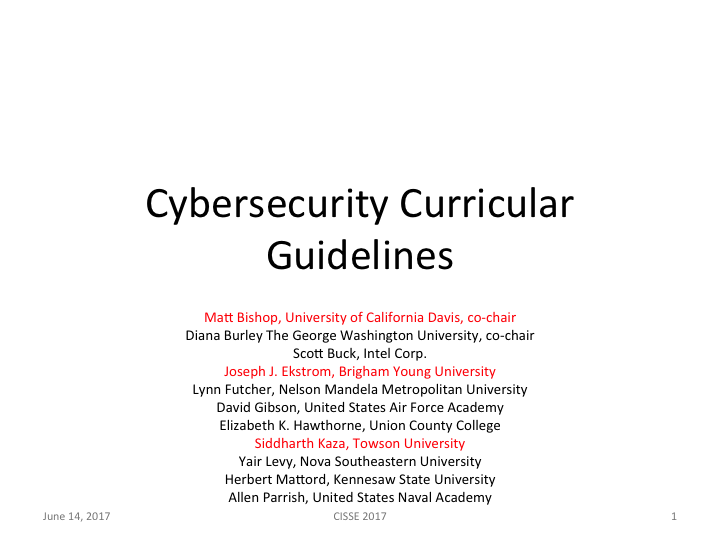 Cybersecurity Curricular Guidelines

Matt Bishop, University of California Davis, co-chair
Diana Burley The George Washington University, co-chair
Scott Buck, Intel Corp.
Joseph J. Ekstrom, Brigham Young University
Lynn Futcher, Nelson Mandela Metropolitan University
David Gibson, United States Air Force Academy
Elizabeth K. Hawthorne, Union County College
Siddharth Kaza, Towson University
Yair Levy, Nova Southeastern University
Herbert Mattord, Kennesaw State University
Allen Parrish, United States Naval Academy

June 14, 2017
CISSE 2017
1